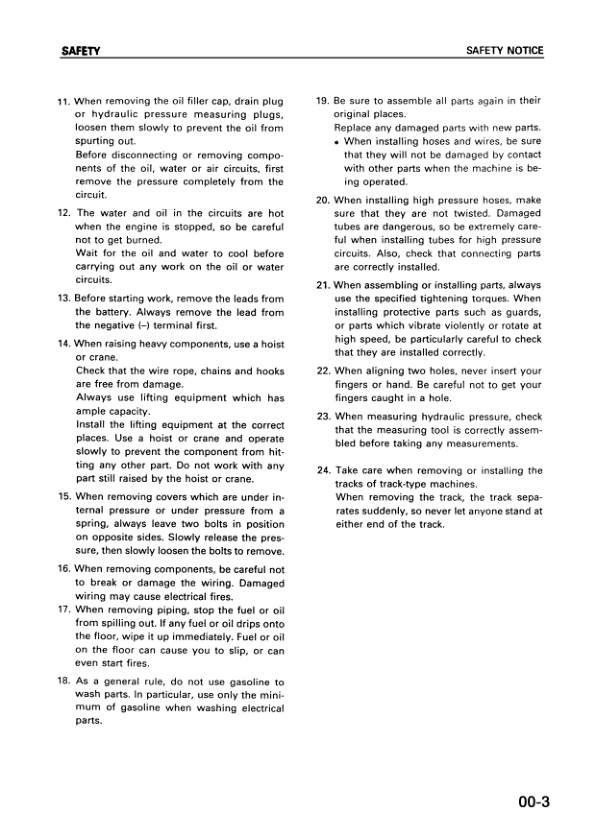 SAFETY

SAFETY NOTICE

11. When removing the oil filler cap, drain plug or hydraulic pressure measuring plugs, loosen them slowly to prevent the oil from spurting out.
Before disconnecting or removing components of the oil, water or air circuits, first remove the pressure completely from the circuit.

12. The water and oil in the circuits are hot when the engine is stopped, so be careful not to get burned.
Wait for the oil and water to cool before carrying out any work on the oil or water circuits.

13. Before starting work, remove the leads from the battery. Always remove the lead from the negative (–) terminal first.

14. When raising heavy components, use a hoist or crane.
Check that the wire rope, chains and hooks are free from damage.
Always use lifting equipment which has ample capacity.
Install the lifting equipment at the correct places. Use a hoist or crane and operate slowly to prevent the component from hitting any other part. Do not work with any part still raised by the hoist or crane.

15. When removing covers which are under internal pressure or under pressure from a spring, always leave two bolts in position on opposite sides. Slowly release the pressure, then slowly loosen the bolts to remove.

16. When removing components, be careful not to break or damage the wiring. Damaged wiring may cause electrical fires.

17. When removing piping, stop the fuel or oil from spilling out. If any fuel or oil drips onto the floor, wipe it up immediately. Fuel or oil on the floor can cause you to slip, or can even start fires.

18. As a general rule, do not use gasoline to wash parts. In particular, use only the minimum of gasoline when washing electrical parts.

19. Be sure to assemble all parts again in their original places.
Replace any damaged parts with new parts.
• When installing hoses and wires, be sure that they will not be damaged by contact with other parts when the machine is being operated.

20. When installing high pressure hoses, make sure that they are not twisted. Damaged tubes are dangerous, so be extremely careful when installing tubes for high pressure circuits. Also, check that connecting parts are correctly installed.

21. When assembling or installing parts, always use the specified tightening torques. When installing protective parts such as guards, or parts which vibrate violently or rotate at high speed, be particularly careful to check that they are installed correctly.

22. When aligning two holes, never insert your fingers or hand. Be careful not to get your fingers caught in a hole.

23. When measuring hydraulic pressure, check that the measuring tool is correctly assembled before taking any measurements.

24. Take care when removing or installing the tracks of track-type machines.
When removing the track, the track separates suddenly, so never let anyone stand at either end of the track.

00-3